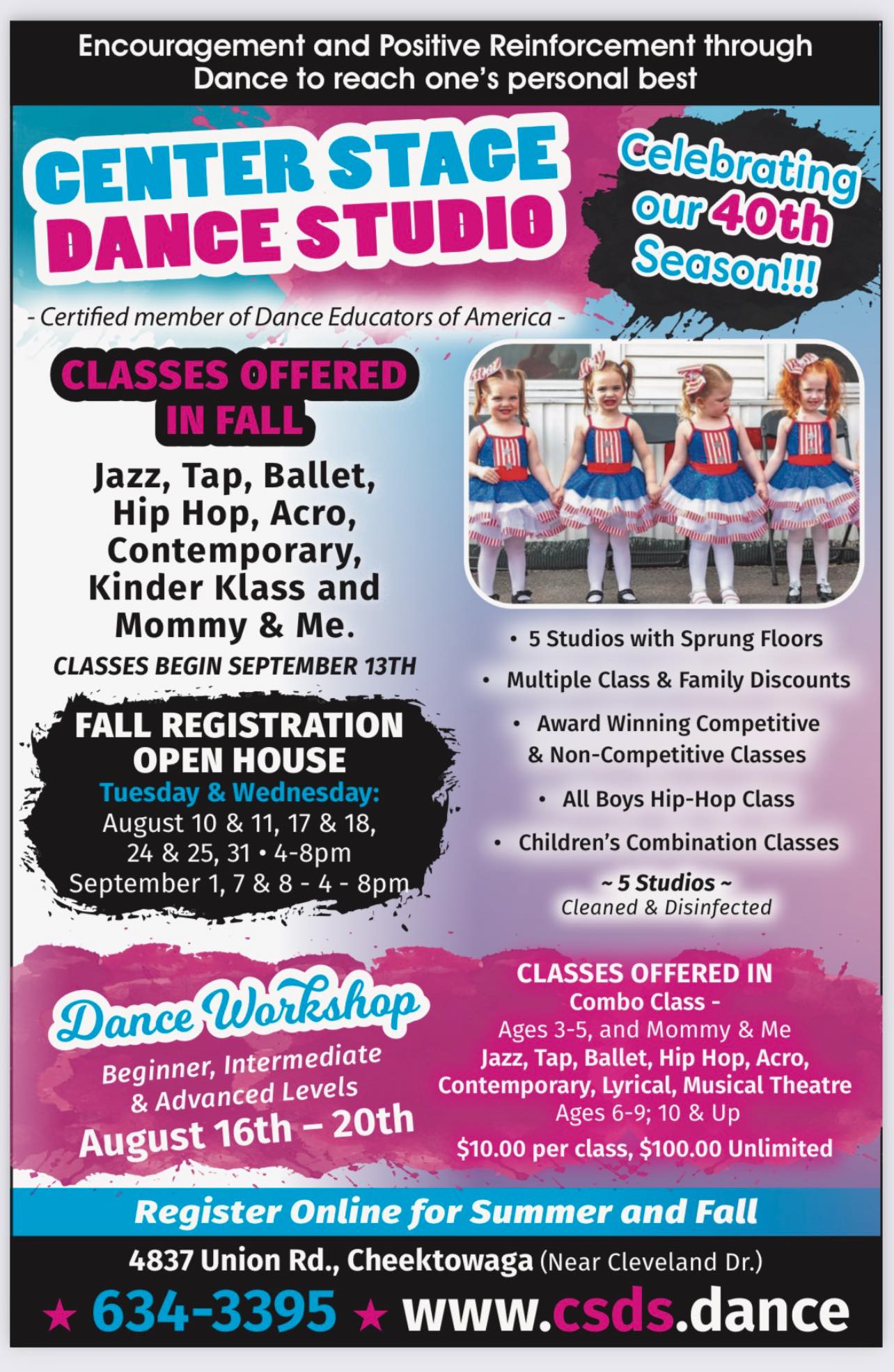 Encouragement and Positive Reinforcement through Dance to reach one's personal best

CENTER STAGE DANCE STUDIO

Celebrating our 40th Season!!!

- Certified member of Dance Educators of America -

CLASSES OFFERED IN FALL

Jazz, Tap, Ballet, Hip Hop, Acro, Contemporary, Kinder Klass and Mommy & Me.

CLASSES BEGIN SEPTEMBER 13TH

FALL REGISTRATION OPEN HOUSE
Tuesday & Wednesday:
August 10 & 11, 17 & 18,
24 & 25, 31 • 4-8pm
September 1, 7 & 8 - 4 - 8pm

• 5 Studios with Sprung Floors
• Multiple Class & Family Discounts
• Award Winning Competitive & Non-Competitive Classes
• All Boys Hip-Hop Class
• Children's Combination Classes

~ 5 Studios ~
Cleaned & Disinfected

Dance Workshop
Beginner, Intermediate & Advanced Levels
August 16th – 20th

CLASSES OFFERED IN
Combo Class -
Ages 3-5, and Mommy & Me
Jazz, Tap, Ballet, Hip Hop, Acro, Contemporary, Lyrical, Musical Theatre
Ages 6-9; 10 & Up
$10.00 per class, $100.00 Unlimited

Register Online for Summer and Fall

4837 Union Rd., Cheektowaga (Near Cleveland Dr.)

★ 634-3395 ★ www.csds.dance